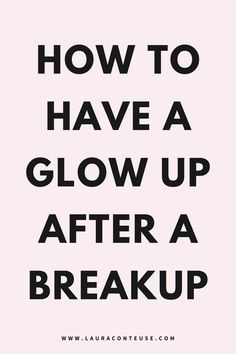 HOW TO HAVE A GLOW UP AFTER A BREAKUP

WWW.LAURACONTEUSE.COM